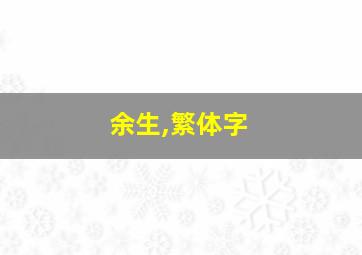 余生,繁体字